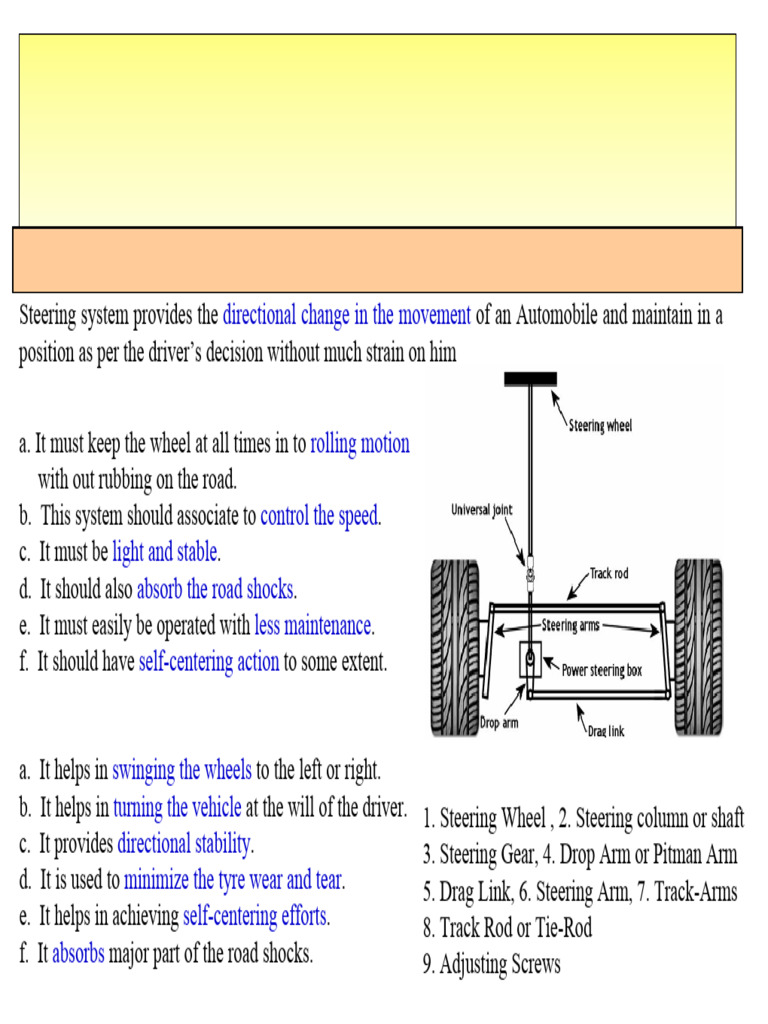 Steering system provides the directional change in the movement of an Automobile and maintain in a position as per the driver's decision without much strain on him

a. It must keep the wheel at all times in to rolling motion with out rubbing on the road.
b. This system should associate to control the speed.
c. It must be light and stable.
d. It should also absorb the road shocks.
e. It must easily be operated with less maintenance.
f. It should have self-centering action to some extent.

Steering wheel
Universal joint
Track rod
Steering arms
Power steering box
Drop arm
Drag link

a. It helps in swinging the wheels to the left or right.
b. It helps in turning the vehicle at the will of the driver.
c. It provides directional stability.
d. It is used to minimize the tyre wear and tear.
e. It helps in achieving self-centering efforts.
f. It absorbs major part of the road shocks.

1. Steering Wheel , 2. Steering column or shaft
3. Steering Gear, 4. Drop Arm or Pitman Arm
5. Drag Link, 6. Steering Arm, 7. Track-Arms
8. Track Rod or Tie-Rod
9. Adjusting Screws